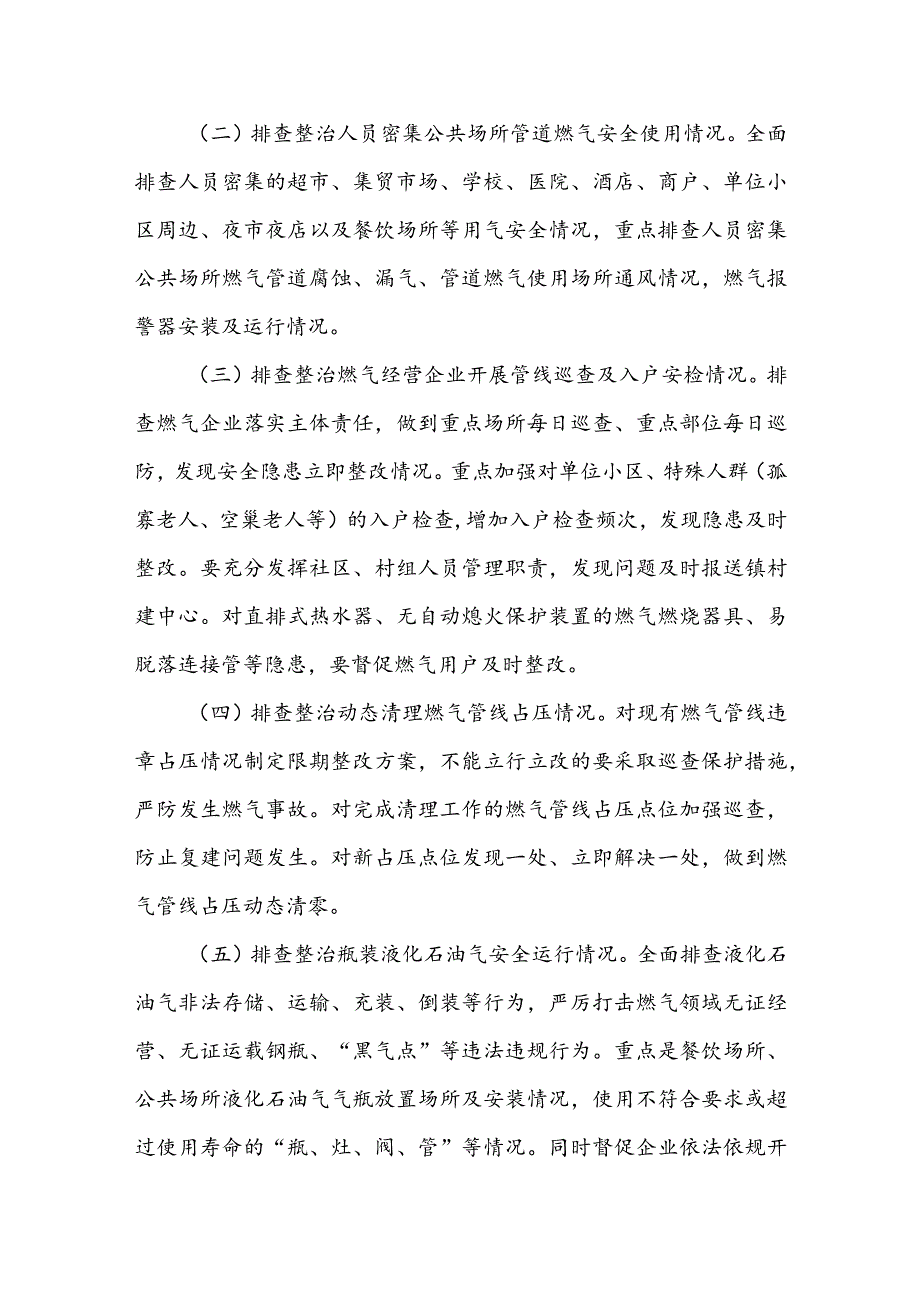 （二）排查整治人员密集公共场所管道燃气安全使用情况。全面排查人员密集的超市、集贸市场、学校、医院、酒店、商户、单位小区周边、夜市夜店以及餐饮场所等用气安全情况，重点排查人员密集公共场所燃气管道腐蚀、漏气、管道燃气使用场所通风情况，燃气报警器安装及运行情况。

（三）排查整治燃气经营企业开展管线巡查及入户安检情况。排查燃气企业落实主体责任，做到重点场所每日巡查、重点部位每日巡防，发现安全隐患立即整改情况。重点加强对单位小区、特殊人群（孤寡老人、空巢老人等）的入户检查，增加入户检查频次，发现隐患及时整改。要充分发挥社区、村组人员管理职责，发现问题及时报送镇村建中心。对直排式热水器、无自动熄火保护装置的燃气燃烧器具、易脱落连接管等隐患，要督促燃气用户及时整改。

（四）排查整治动态清理燃气管线占压情况。对现有燃气管线违章占压情况制定限期整改方案，不能立行立改的要采取巡查保护措施，严防发生燃气事故。对完成清理工作的燃气管线占压点位加强巡查，防止复建问题发生。对新占压点位发现一处、立即解决一处，做到燃气管线占压动态清零。

（五）排查整治瓶装液化石油气安全运行情况。全面排查液化石油气非法存储、运输、充装、倒装等行为，严厉打击燃气领域无证经营、无证运载钢瓶、“黑气点”等违法违规行为。重点是餐饮场所、公共场所液化石油气气瓶放置场所及安装情况，使用不符合要求或超过使用寿命的“瓶、灶、阀、管”等情况。同时督促企业依法依规开